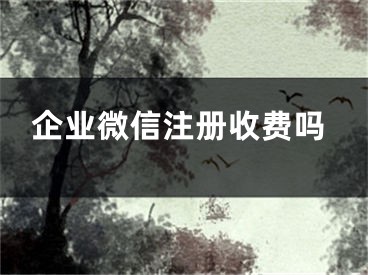 企业微信注册收费吗